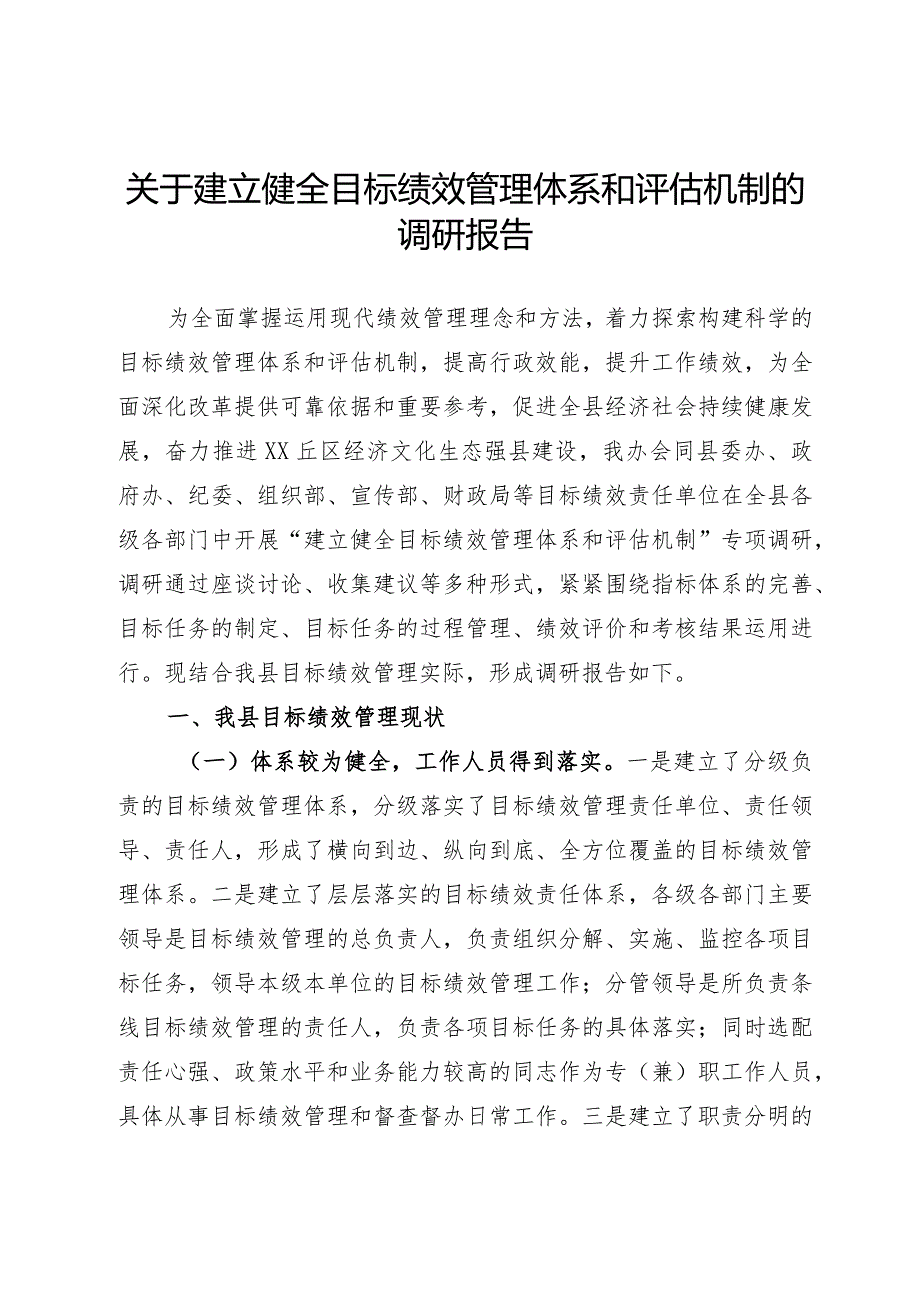 关于建立健全目标绩效管理体系和评估机制的调研报告

为全面掌握运用现代绩效管理理念和方法，着力探索构建科学的目标绩效管理体系和评估机制，提高行政效能，提升工作绩效，为全面深化改革提供可靠依据和重要参考，促进全县经济社会持续健康发展，奋力推进XX丘区经济文化生态强县建设，我办会同县委办、政府办、纪委、组织部、宣传部、财政局等目标绩效责任单位在全县各级各部门中开展“建立健全目标绩效管理体系和评估机制”专项调研，调研通过座谈讨论、收集建议等多种形式，紧紧围绕指标体系的完善、目标任务的制定、目标任务的过程管理、绩效评价和考核结果运用进行。现结合我县目标绩效管理实际，形成调研报告如下。

一、我县目标绩效管理现状

（一）体系较为健全，工作人员得到落实。一是建立了分级负责的目标绩效管理体系，分级落实了目标绩效管理责任单位、责任领导、责任人，形成了横向到边、纵向到底、全方位覆盖的目标绩效管理体系。二是建立了层层落实的目标绩效责任体系，各级各部门主要领导是目标绩效管理的总负责人，负责组织分解、实施、监控各项目标任务，领导本级本单位的目标绩效管理工作；分管领导是所负责条线目标绩效管理的责任人，负责各项目标任务的具体落实；同时选配责任心强、政策水平和业务能力较高的同志作为专（兼）职工作人员，具体从事目标绩效管理和督查督办日常工作。三是建立了职责分明的